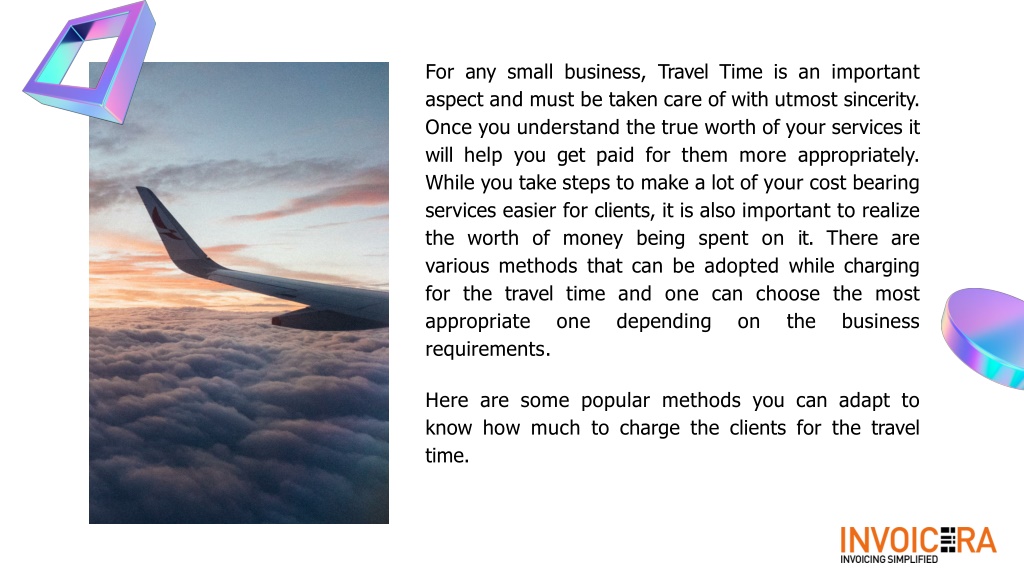 For any small business, Travel Time is an important aspect and must be taken care of with utmost sincerity. Once you understand the true worth of your services it will help you get paid for them more appropriately. While you take steps to make a lot of your cost bearing services easier for clients, it is also important to realize the worth of money being spent on it. There are various methods that can be adopted while charging for the travel time and one can choose the most appropriate one depending on the business requirements.

Here are some popular methods you can adapt to know how much to charge the clients for the travel time.

INVOICERA
INVOICING SIMPLIFIED